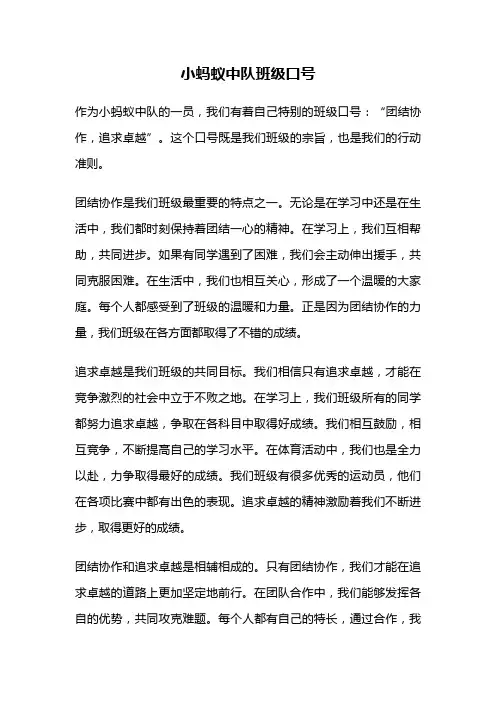 小蚂蚁中队班级口号

作为小蚂蚁中队的一员，我们有着自己特别的班级口号：“团结协作，追求卓越”。这个口号既是我们班级的宗旨，也是我们的行动准则。

团结协作是我们班级最重要的特点之一。无论是在学习中还是在生活中，我们都时刻保持着团结一心的精神。在学习上，我们互相帮助，共同进步。如果有同学遇到了困难，我们会主动伸出援手，共同克服困难。在生活中，我们也相互关心，形成了一个温暖的大家庭。每个人都感受到了班级的温暖和力量。正是因为团结协作的力量，我们班级在各方面都取得了不错的成绩。

追求卓越是我们班级的共同目标。我们相信只有追求卓越，才能在竞争激烈的社会中立于不败之地。在学习上，我们班级所有的同学都努力追求卓越，争取在各科目中取得好成绩。我们相互鼓励，相互竞争，不断提高自己的学习水平。在体育活动中，我们也是全力以赴，力争取得最好的成绩。我们班级有很多优秀的运动员，他们在各项比赛中都有出色的表现。追求卓越的精神激励着我们不断进步，取得更好的成绩。

团结协作和追求卓越是相辅相成的。只有团结协作，我们才能在追求卓越的道路上更加坚定地前行。在团队合作中，我们能够发挥各自的优势，共同攻克难题。每个人都有自己的特长，通过合作，我